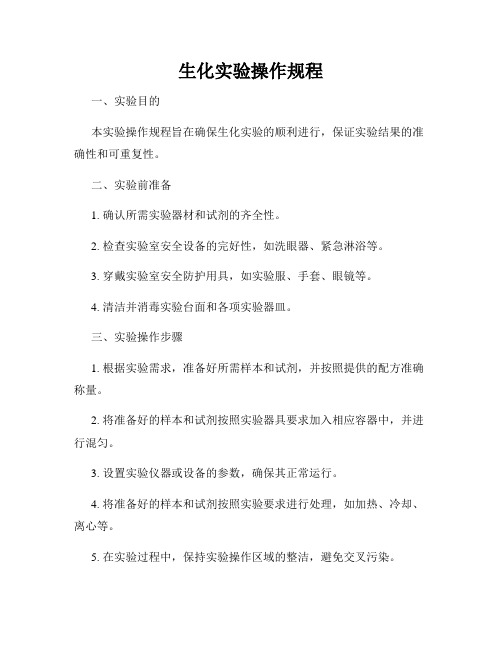 生化实验操作规程

一、实验目的

本实验操作规程旨在确保生化实验的顺利进行，保证实验结果的准确性和可重复性。

二、实验前准备

1. 确认所需实验器材和试剂的齐全性。

2. 检查实验室安全设备的完好性，如洗眼器、紧急淋浴等。

3. 穿戴实验室安全防护用具，如实验服、手套、眼镜等。

4. 清洁并消毒实验台面和各项实验器皿。

三、实验操作步骤

1. 根据实验需求，准备好所需样本和试剂，并按照提供的配方准确称量。

2. 将准备好的样本和试剂按照实验器具要求加入相应容器中，并进行混匀。

3. 设置实验仪器或设备的参数，确保其正常运行。

4. 将准备好的样本和试剂按照实验要求进行处理，如加热、冷却、离心等。

5. 在实验过程中，保持实验操作区域的整洁，避免交叉污染。